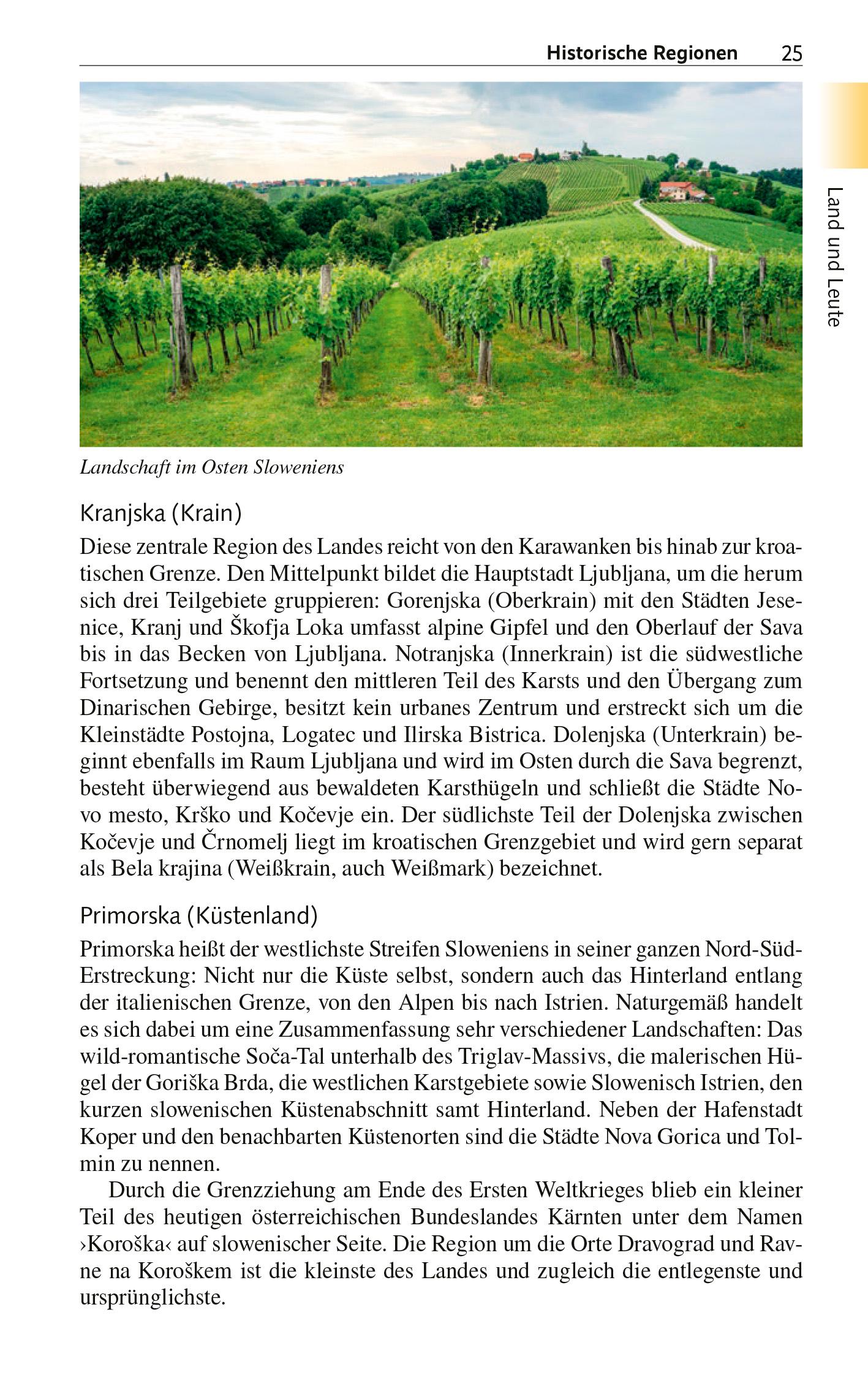 Historische Regionen 25

Land und Leute

Landschaft im Osten Sloweniens

Kranjska (Krain)

Diese zentrale Region des Landes reicht von den Karawanken bis hinab zur kroatischen Grenze. Den Mittelpunkt bildet die Hauptstadt Ljubljana, um die herum sich drei Teilgebiete gruppieren: Gorenjska (Oberkrain) mit den Städten Jesenice, Kranj und Škofja Loka umfasst alpine Gipfel und den Oberlauf der Sava bis in das Becken von Ljubljana. Notranjska (Innerkrain) ist die südwestliche Fortsetzung und benennt den mittleren Teil des Karsts und den Übergang zum Dinarischen Gebirge, besitzt kein urbanes Zentrum und erstreckt sich um die Kleinstädte Postojna, Logatec und Ilirska Bistrica. Dolenjska (Unterkrain) beginnt ebenfalls im Raum Ljubljana und wird im Osten durch die Sava begrenzt, besteht überwiegend aus bewaldeten Karsthügeln und schließt die Städte Novo mesto, Krško und Kočevje ein. Der südlichste Teil der Dolenjska zwischen Kočevje und Črnomelj liegt im kroatischen Grenzgebiet und wird gern separat als Bela krajina (Weißkrain, auch Weißmark) bezeichnet.

Primorska (Küstenland)

Primorska heißt der westlichste Streifen Sloweniens in seiner ganzen Nord-Süd-Erstreckung: Nicht nur die Küste selbst, sondern auch das Hinterland entlang der italienischen Grenze, von den Alpen bis nach Istrien. Naturgemäß handelt es sich dabei um eine Zusammenfassung sehr verschiedener Landschaften: Das wild-romantische Soča-Tal unterhalb des Triglav-Massivs, die malerischen Hügel der Goriška Brda, die westlichen Karstgebiete sowie Slowenisch Istrien, den kurzen slowenischen Küstenabschnitt samt Hinterland. Neben der Hafenstadt Koper und den benachbarten Küstenorten sind die Städte Nova Gorica und Tolmin zu nennen.

Durch die Grenzziehung am Ende des Ersten Weltkrieges blieb ein kleiner Teil des heutigen österreichischen Bundeslandes Kärnten unter dem Namen ›Koroška‹ auf slowenischer Seite. Die Region um die Orte Dravograd und Ravne na Koroškem ist die kleinste des Landes und zugleich die entlegenste und ursprünglichste.